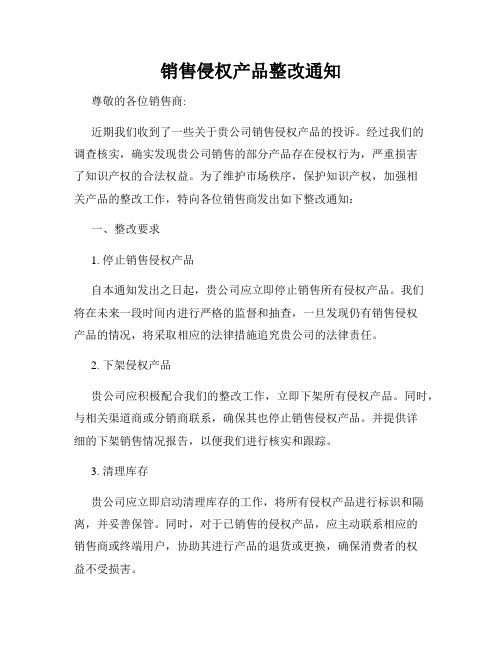 销售侵权产品整改通知

尊敬的各位销售商:

近期我们收到了一些关于贵公司销售侵权产品的投诉。经过我们的调查核实，确实发现贵公司销售的部分产品存在侵权行为，严重损害了知识产权的合法权益。为了维护市场秩序，保护知识产权，加强相关产品的整改工作，特向各位销售商发出如下整改通知:

一、整改要求

1. 停止销售侵权产品

自本通知发出之日起，贵公司应立即停止销售所有侵权产品。我们将在未来一段时间内进行严格的监督和抽查，一旦发现仍有销售侵权产品的情况，将采取相应的法律措施追究贵公司的法律责任。

2. 下架侵权产品

贵公司应积极配合我们的整改工作，立即下架所有侵权产品。同时，与相关渠道商或分销商联系，确保其也停止销售侵权产品。并提供详细的下架销售情况报告，以便我们进行核实和跟踪。

3. 清理库存

贵公司应立即启动清理库存的工作，将所有侵权产品进行标识和隔离，并妥善保管。同时，对于已销售的侵权产品，应主动联系相应的销售商或终端用户，协助其进行产品的退货或更换，确保消费者的权益不受损害。